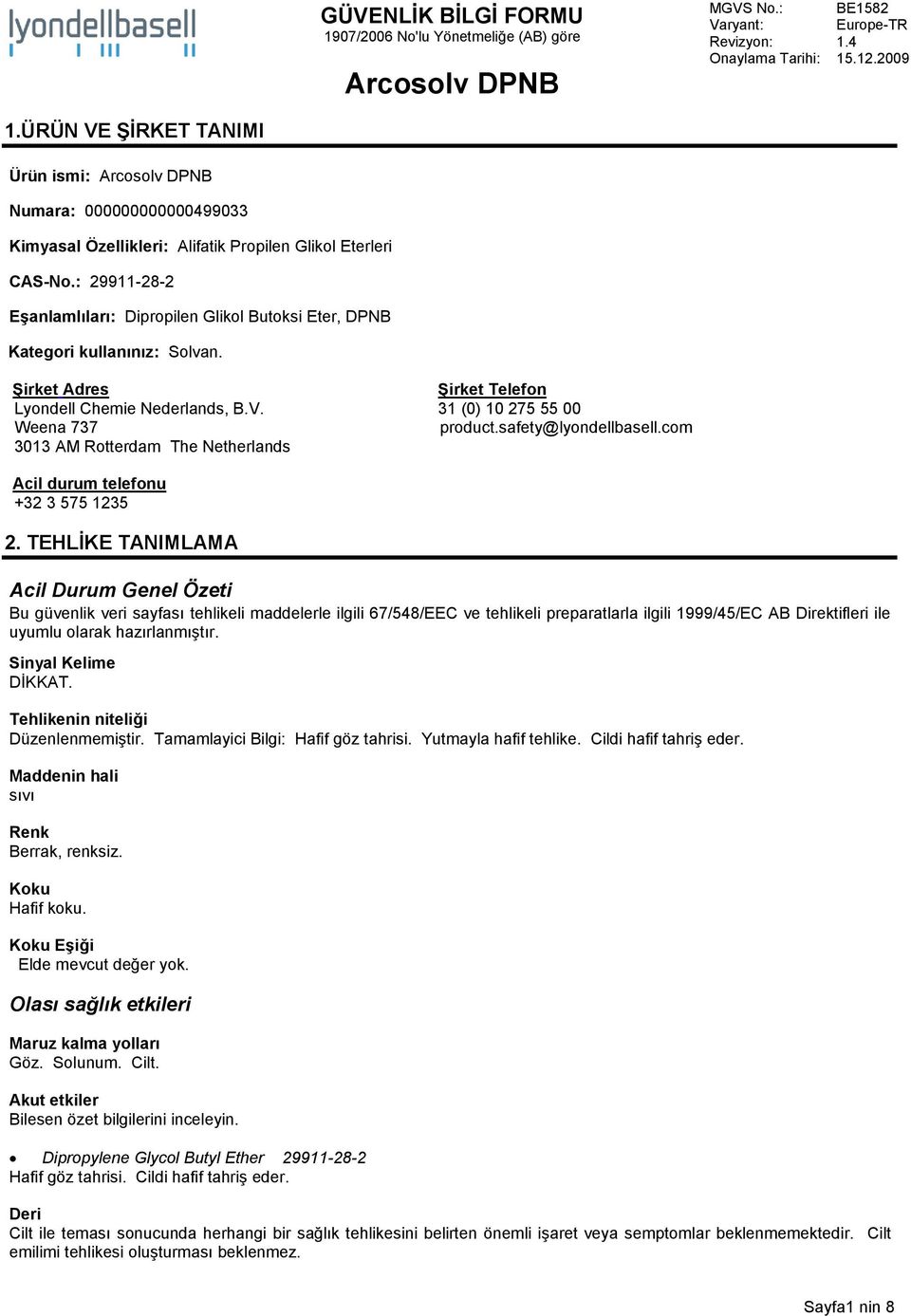 lyondellbasell

GÜVENLİK BİLGİ FORMU
1907/2006 No'lu Yönetmeliğe (AB) göre

Arcosolv DPNB

MGVS No.: BE1582
Varyant: Europe-TR
Revizyon: 1.4
Onaylama Tarihi: 15.12.2009

1.ÜRÜN VE ŞİRKET TANIMI

Ürün ismi: Arcosolv DPNB

Numara: 000000000000499033

Kimyasal Özellikleri: Alifatik Propilen Glikol Eterleri

CAS-No.: 29911-28-2

Eşanlamlıları: Dipropilen Glikol Butoksi Eter, DPNB

Kategori kullanınız: Solvan.

Şirket Adres
Lyondell Chemie Nederlands, B.V.
Weena 737
3013 AM Rotterdam The Netherlands

Şirket Telefon
31 (0) 10 275 55 00
product.safety@lyondellbasell.com

Acil durum telefonu
+32 3 575 1235

2. TEHLİKE TANIMLAMA

Acil Durum Genel Özeti
Bu güvenlik veri sayfası tehlikeli maddelerle ilgili 67/548/EEC ve tehlikeli preparatlarla ilgili 1999/45/EC AB Direktifleri ile uyumlu olarak hazırlanmıştır.

Sinyal Kelime
DİKKAT.

Tehlikenin niteliği
Düzenlenmemiştir. Tamamlayici Bilgi: Hafif göz tahrisi. Yutmayla hafif tehlike. Cildi hafif tahriş eder.

Maddenin hali
sıvı

Renk
Berrak, renksiz.

Koku
Hafif koku.

Koku Eşiği
Elde mevcut değer yok.

Olası sağlık etkileri

Maruz kalma yolları
Göz. Solunum. Cilt.

Akut etkiler
Bilesen özet bilgilerini inceleyin.

• Dipropylene Glycol Butyl Ether 29911-28-2
Hafif göz tahrisi. Cildi hafif tahriş eder.

Deri
Cilt ile teması sonucunda herhangi bir sağlık tehlikesini belirten önemli işaret veya semptomlar beklenmemektedir. Cilt emilimi tehlikesi oluşturması beklenmez.

Sayfa1 nin 8